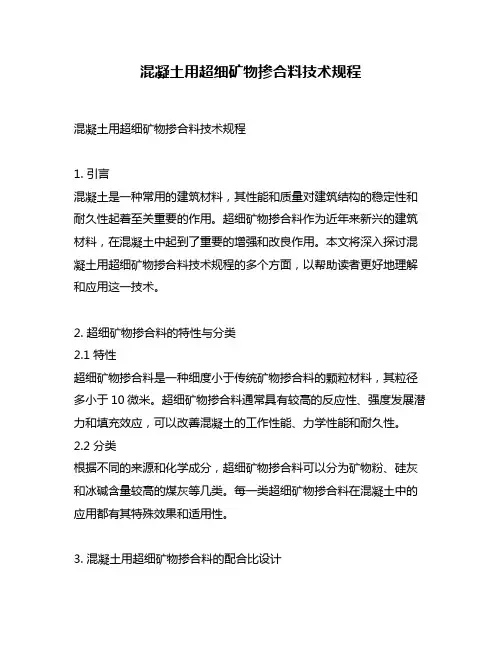 混凝土用超细矿物掺合料技术规程

混凝土用超细矿物掺合料技术规程

1. 引言
混凝土是一种常用的建筑材料，其性能和质量对建筑结构的稳定性和耐久性起着至关重要的作用。超细矿物掺合料作为近年来新兴的建筑材料，在混凝土中起到了重要的增强和改良作用。本文将深入探讨混凝土用超细矿物掺合料技术规程的多个方面，以帮助读者更好地理解和应用这一技术。

2. 超细矿物掺合料的特性与分类
2.1 特性
超细矿物掺合料是一种细度小于传统矿物掺合料的颗粒材料，其粒径多小于 10 微米。超细矿物掺合料通常具有较高的反应性、强度发展潜力和填充效应，可以改善混凝土的工作性能、力学性能和耐久性。
2.2 分类
根据不同的来源和化学成分，超细矿物掺合料可以分为矿物粉、硅灰和冰碱含量较高的煤灰等几类。每一类超细矿物掺合料在混凝土中的应用都有其特殊效果和适用性。

3. 混凝土用超细矿物掺合料的配合比设计